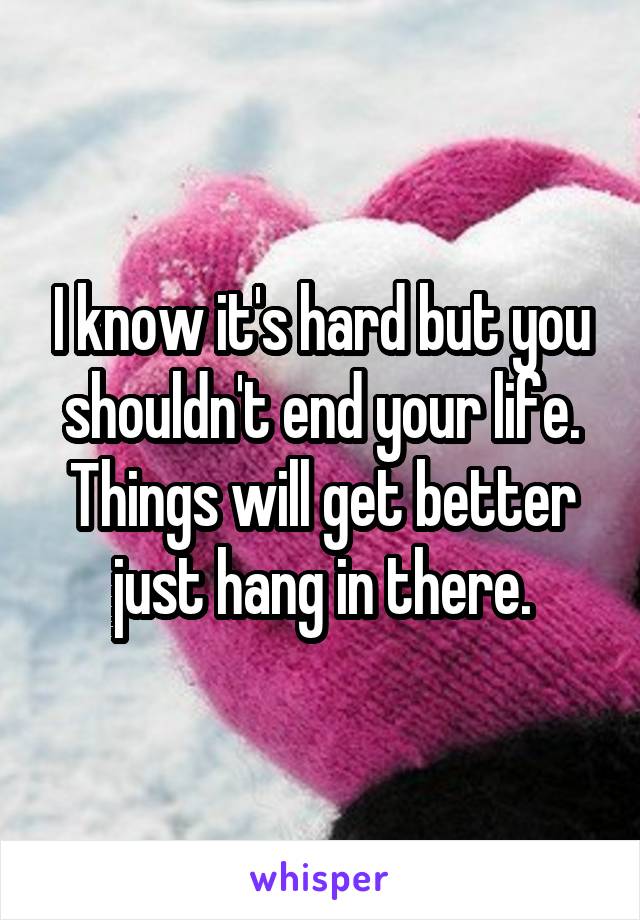 I know it's hard but you shouldn't end your life. Things will get better just hang in there.

whisper